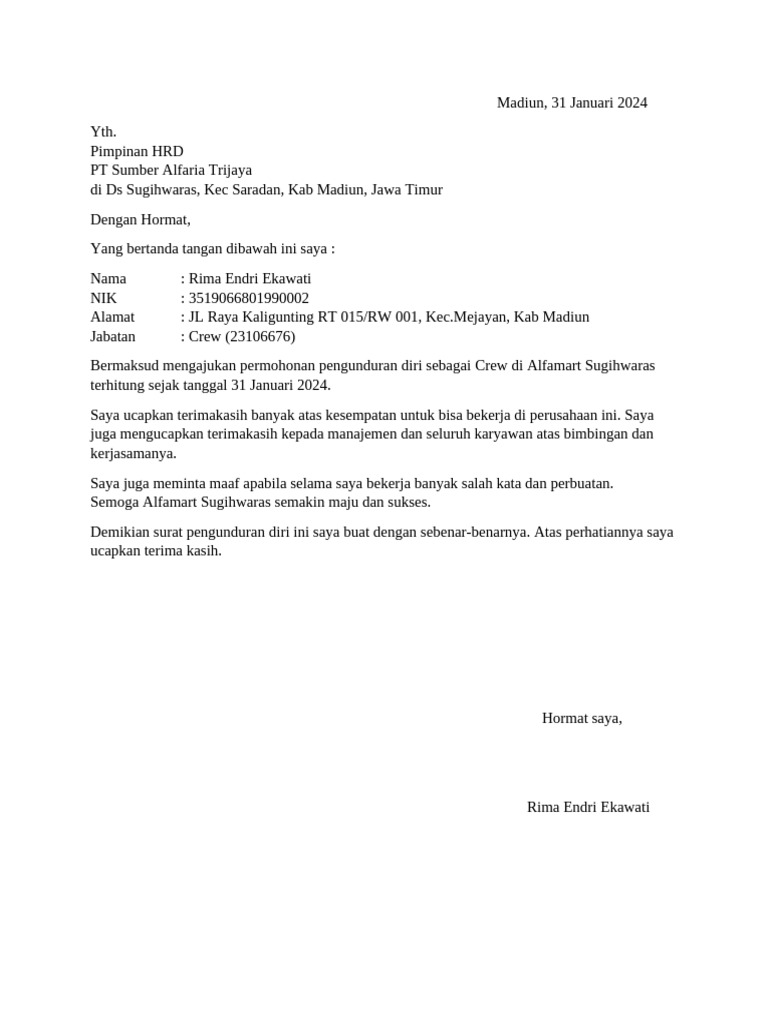 Madiun, 31 Januari 2024

Yth.
Pimpinan HRD
PT Sumber Alfaria Trijaya
di Ds Sugihwaras, Kec Saradan, Kab Madiun, Jawa Timur

Dengan Hormat,

Yang bertanda tangan dibawah ini saya :

Nama : Rima Endri Ekawati
NIK : 3519066801990002
Alamat : JL Raya Kaligunting RT 015/RW 001, Kec.Mejayan, Kab Madiun
Jabatan : Crew (23106676)

Bermaksud mengajukan permohonan pengunduran diri sebagai Crew di Alfamart Sugihwaras terhitung sejak tanggal 31 Januari 2024.

Saya ucapkan terimakasih banyak atas kesempatan untuk bisa bekerja di perusahaan ini. Saya juga mengucapkan terimakasih kepada manajemen dan seluruh karyawan atas bimbingan dan kerjasamanya.

Saya juga meminta maaf apabila selama saya bekerja banyak salah kata dan perbuatan. Semoga Alfamart Sugihwaras semakin maju dan sukses.

Demikian surat pengunduran diri ini saya buat dengan sebenar-benarnya. Atas perhatiannya saya ucapkan terima kasih.

Hormat saya,

Rima Endri Ekawati